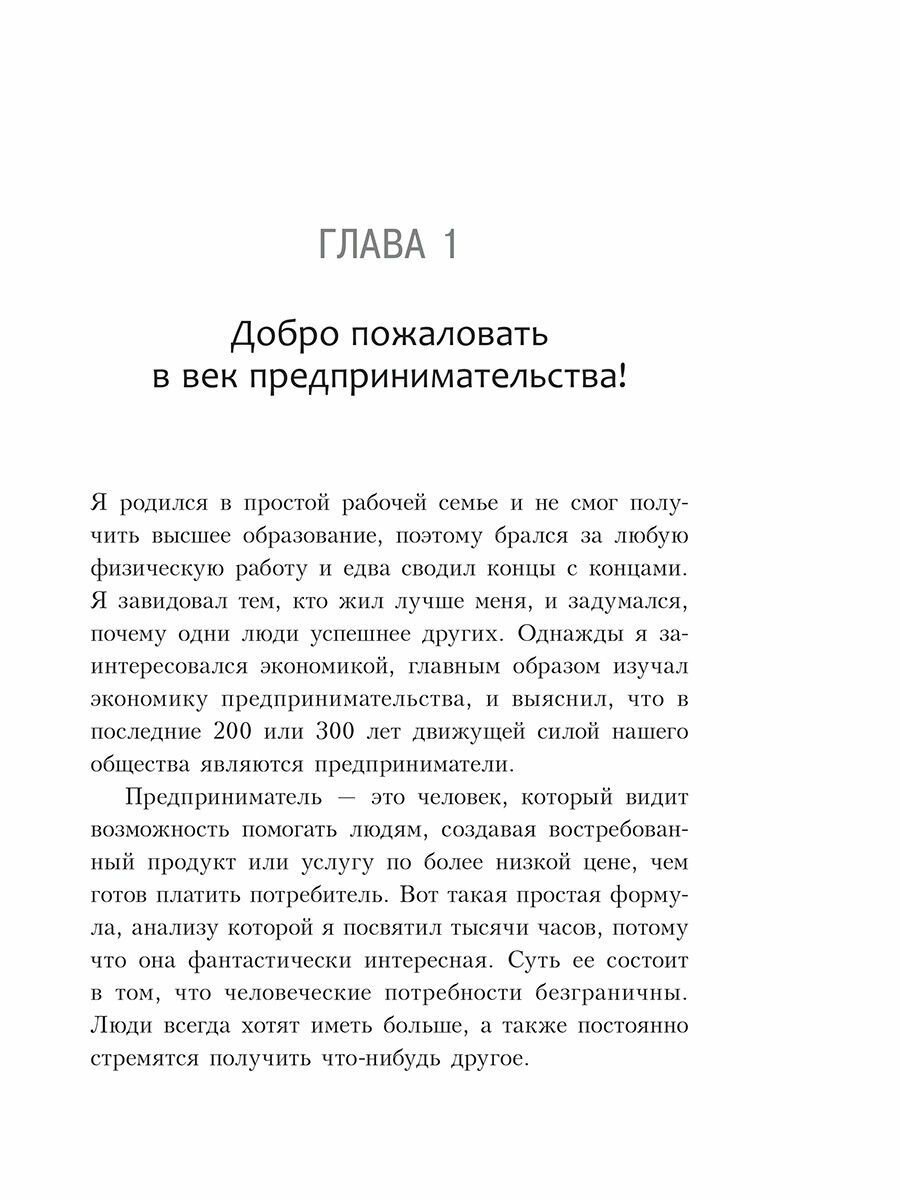 ГЛАВА 1

Добро пожаловать в век предпринимательства!

Я родился в простой рабочей семье и не смог получить высшее образование, поэтому брался за любую физическую работу и едва сводил концы с концами. Я завидовал тем, кто жил лучше меня, и задумался, почему одни люди успешнее других. Однажды я заинтересовался экономикой, главным образом изучал экономику предпринимательства, и выяснил, что в последние 200 или 300 лет движущей силой нашего общества являются предприниматели.

Предприниматель — это человек, который видит возможность помогать людям, создавая востребованный продукт или услугу по более низкой цене, чем готов платить потребитель. Вот такая простая формула, анализу которой я посвятил тысячи часов, потому что она фантастически интересная. Суть ее состоит в том, что человеческие потребности безграничны. Люди всегда хотят иметь больше, а также постоянно стремятся получить что-нибудь другое.